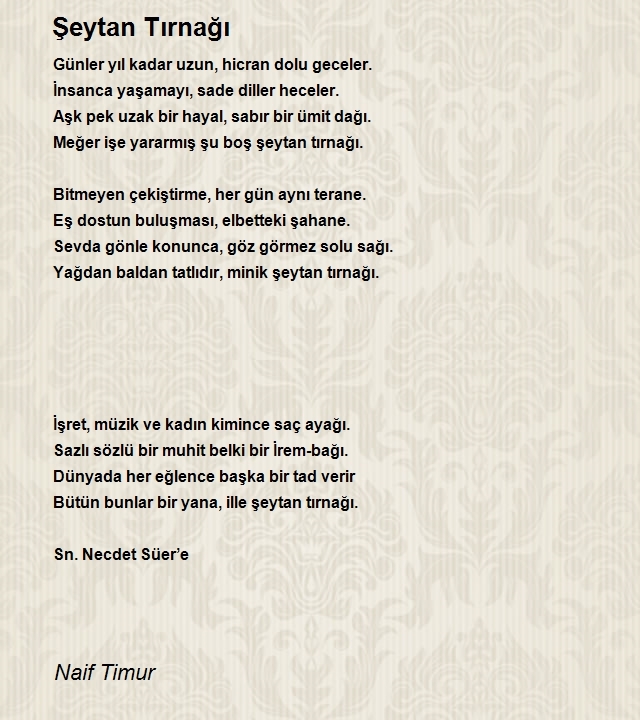 Şeytan Tırnağı

Günler yıl kadar uzun, hicran dolu geceler.
İnsanca yaşamayı, sade diller heceler.
Aşk pek uzak bir hayal, sabır bir ümit dağı.
Meğer işe yararmış şu boş şeytan tırnağı.

Bitmeyen çekiştirme, her gün aynı terane.
Eş dostun buluşması, elbetteki şahane.
Sevda gönle konunca, göz görmez solu sağı.
Yağdan baldan tatlıdır, minik şeytan tırnağı.

İşret, müzik ve kadın kimince saç ayağı.
Sazlı sözlü bir muhit belki bir İrem-bağı.
Dünyada her eğlence başka bir tad verir
Bütün bunlar bir yana, ille şeytan tırnağı.

Sn. Necdet Süer'e

Naif Timur